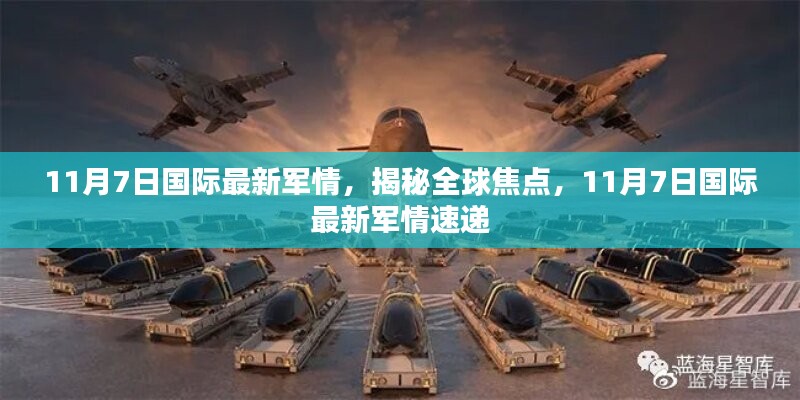 11月7日国际最新军情，揭秘全球焦点，11月7日国际最新军情速递

蓝海星智库

蓝海星智库